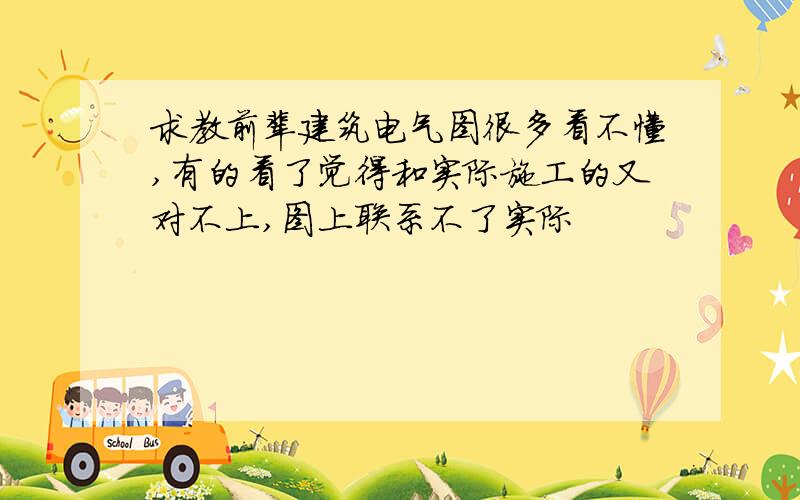 求教前辈建筑电气图很多看不懂,有的看了觉得和实际施工的又对不上,图上联系不了实际

5

9

School Bus